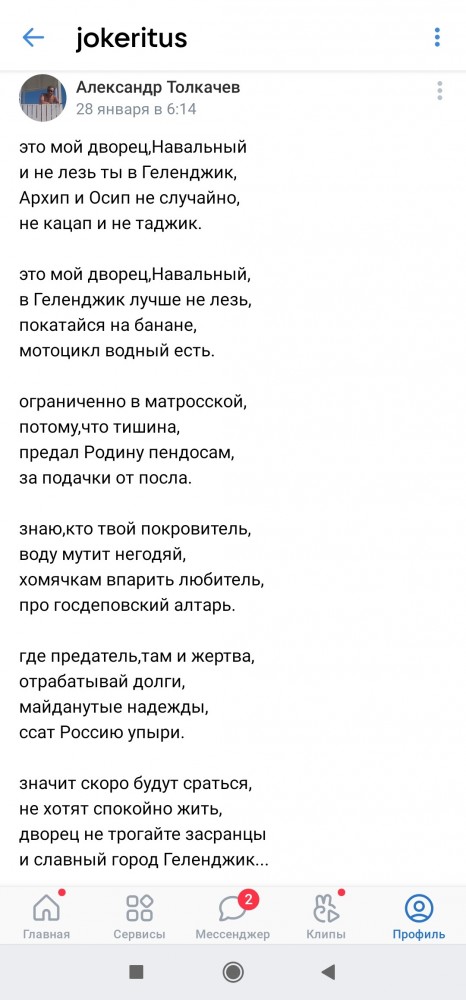 jokeritus

Александр Толкачев
28 января в 6:14

это мой дворец,Навальный
и не лезь ты в Геленджик,
Архип и Осип не случайно,
не кацап и не таджик.

это мой дворец,Навальный,
в Геленджик лучше не лезь,
покатайся на банане,
мотоцикл водный есть.

ограниченно в матросской,
потому,что тишина,
предал Родину пендосам,
за подачки от посла.

знаю,кто твой покровитель,
воду мутит негодяй,
хомячкам впарить любитель,
про госдеповский алтарь.

где предатель,там и жертва,
отрабатывай долги,
майданутые надежды,
ссат Россию упыри.

значит скоро будут сраться,
не хотят спокойно жить,
дворец не трогайте засранцы
и славный город Геленджик...

Главная
Сервисы
2
Мессенджер
Клипы
Профиль